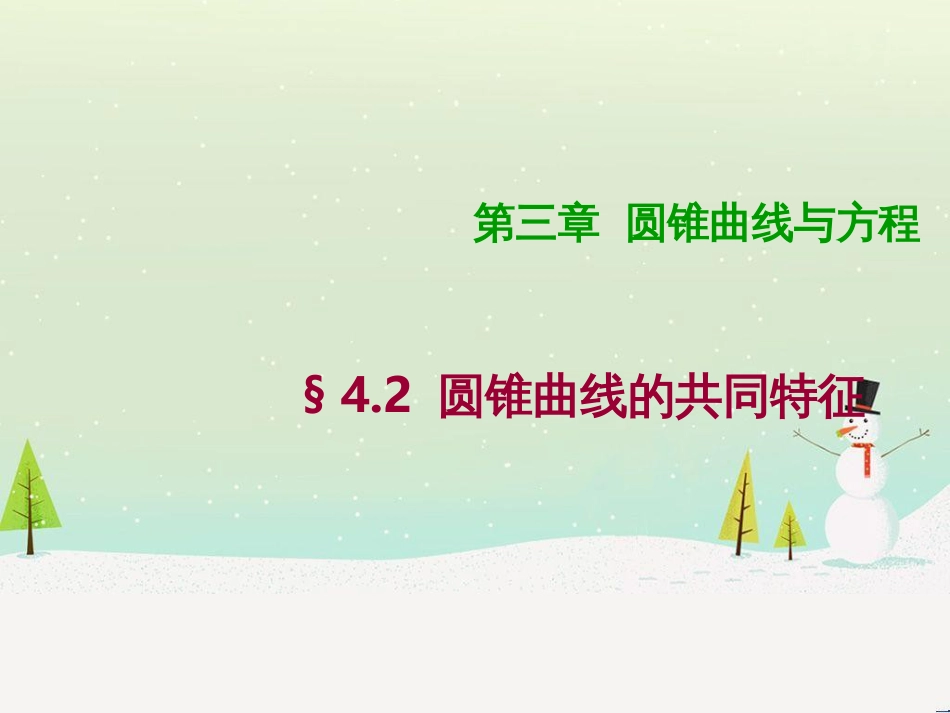 第三章　圆锥曲线与方程

§ 4.2　圆锥曲线的共同特征